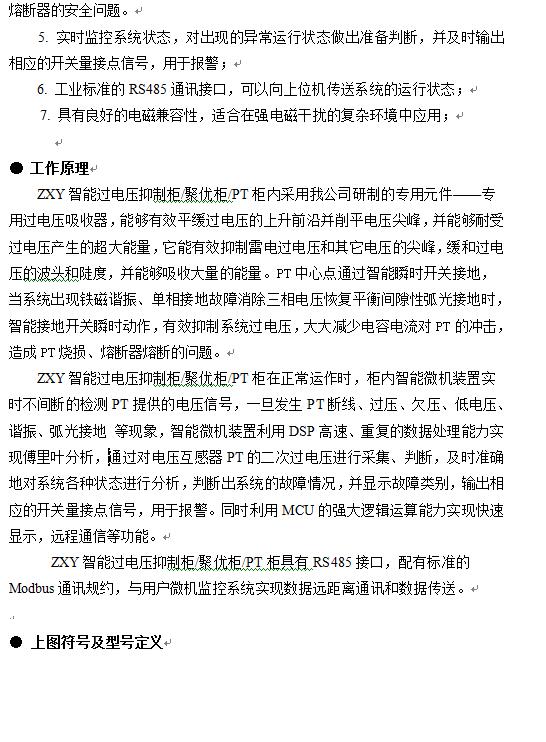 熔断器的安全问题。

5. 实时监控系统状态，对出现的异常运行状态做出准备判断，并及时输出相应的开关量接点信号，用于报警；

6. 工业标准的 RS485 通讯接口，可以向上位机传送系统的运行状态；

7. 具有良好的电磁兼容性，适合在强电磁干扰的复杂环境中应用；

● 工作原理

ZXY 智能过电压抑制柜/聚优柜/PT 柜内采用我公司研制的专用元件——专用过电压吸收器，能够有效平缓过电压的上升前沿并削平电压尖峰，并能够耐受过电压产生的超大能量，它能有效抑制雷电过电压和其它电压的尖峰，缓和过电压的波头和陡度，并能够吸收大量的能量。PT 中心点通过智能瞬时开关接地，当系统出现铁磁谐振、单相接地故障消除三相电压恢复平衡间隙性弧光接地时，智能接地开关瞬时动作，有效抑制系统过电压，大大减少电容电流对 PT 的冲击，造成 PT 烧损、熔断器熔断的问题。

ZXY 智能过电压抑制柜/聚优柜/PT 柜在正常运作时，柜内智能微机装置实时不间断的检测 PT 提供的电压信号，一旦发生 PT 断线、过压、欠压、低电压、谐振、弧光接地 等现象，智能微机装置利用 DSP 高速、重复的数据处理能力实现傅里叶分析，通过对电压互感器 PT 的二次过电压进行采集、判断，及时准确地对系统各种状态进行分析，判断出系统的故障情况，并显示故障类别，输出相应的开关量接点信号，用于报警。同时利用 MCU 的强大逻辑运算能力实现快速显示，远程通信等功能。

ZXY 智能过电压抑制柜/聚优柜/PT 柜具有 RS485 接口，配有标准的 Modbus 通讯规约，与用户微机监控系统实现数据远距离通讯和数据传送。

● 上图符号及型号定义